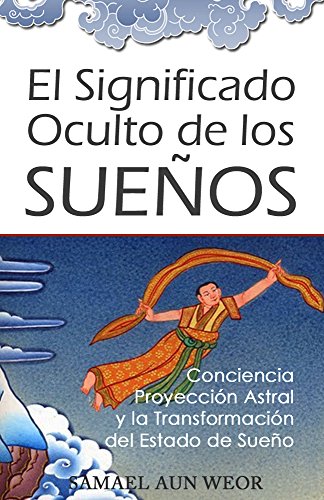 El Significado Oculto de los SUEÑOS

Conciencia
Proyección Astral
y la Transformación
del Estado de Sueño

SAMAEL AUN WEOR